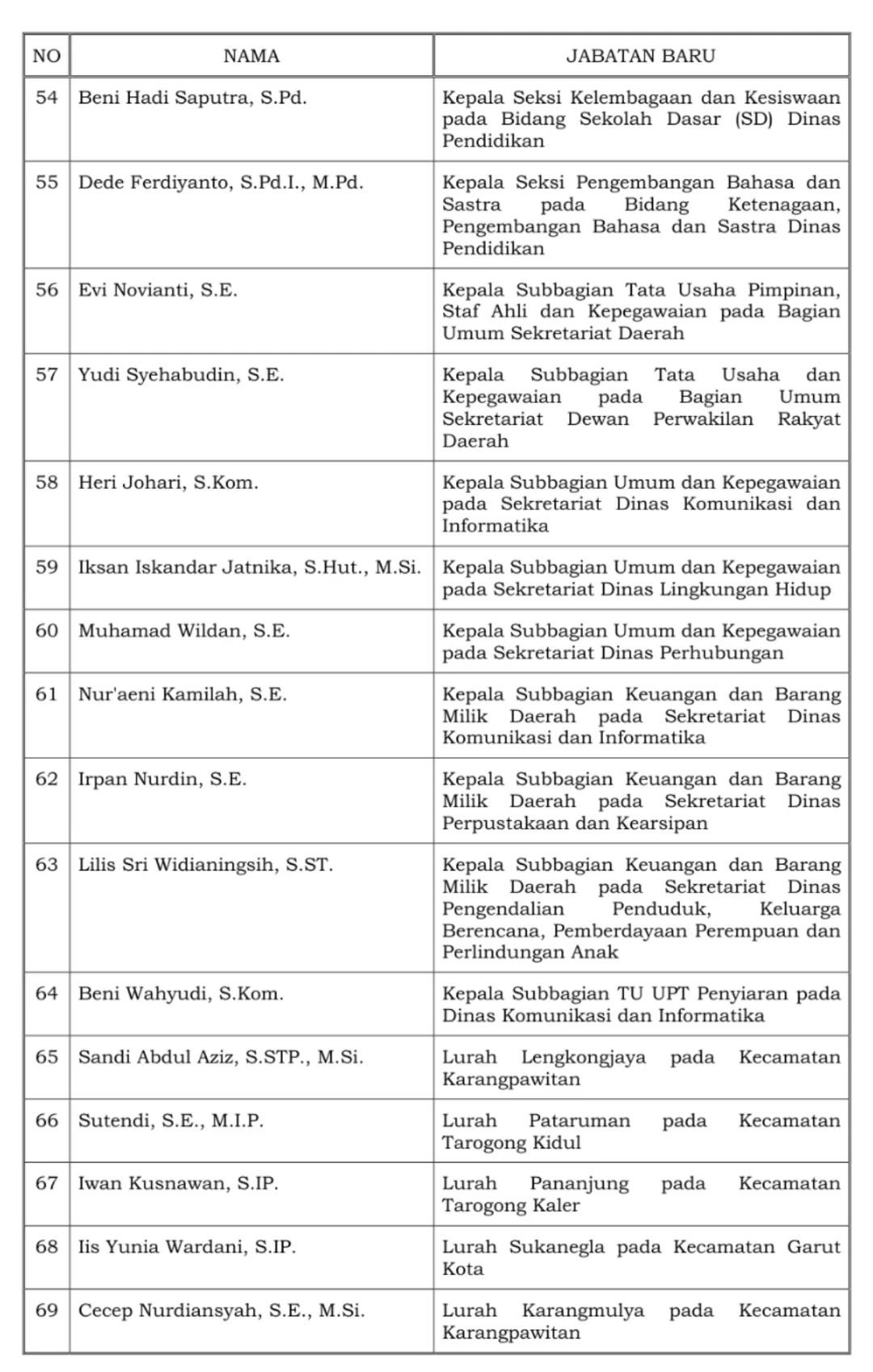 | NO | NAMA | JABATAN BARU |
|---|---|---|
| 54 | Beni Hadi Saputra, S.Pd. | Kepala Seksi Kelembagaan dan Kesiswaan pada Bidang Sekolah Dasar (SD) Dinas Pendidikan |
| 55 | Dede Ferdiyanto, S.Pd.I., M.Pd. | Kepala Seksi Pengembangan Bahasa dan Sastra pada Bidang Ketenagaan, Pengembangan Bahasa dan Sastra Dinas Pendidikan |
| 56 | Evi Novianti, S.E. | Kepala Subbagian Tata Usaha Pimpinan, Staf Ahli dan Kepegawaian pada Bagian Umum Sekretariat Daerah |
| 57 | Yudi Syehabudin, S.E. | Kepala Subbagian Tata Usaha dan Kepegawaian pada Bagian Umum Sekretariat Dewan Perwakilan Rakyat Daerah |
| 58 | Heri Johari, S.Kom. | Kepala Subbagian Umum dan Kepegawaian pada Sekretariat Dinas Komunikasi dan Informatika |
| 59 | Iksan Iskandar Jatnika, S.Hut., M.Si. | Kepala Subbagian Umum dan Kepegawaian pada Sekretariat Dinas Lingkungan Hidup |
| 60 | Muhamad Wildan, S.E. | Kepala Subbagian Umum dan Kepegawaian pada Sekretariat Dinas Perhubungan |
| 61 | Nur'aeni Kamilah, S.E. | Kepala Subbagian Keuangan dan Barang Milik Daerah pada Sekretariat Dinas Komunikasi dan Informatika |
| 62 | Irpan Nurdin, S.E. | Kepala Subbagian Keuangan dan Barang Milik Daerah pada Sekretariat Dinas Perpustakaan dan Kearsipan |
| 63 | Lilis Sri Widianingsih, S.ST. | Kepala Subbagian Keuangan dan Barang Milik Daerah pada Sekretariat Dinas Pengendalian Penduduk, Keluarga Berencana, Pemberdayaan Perempuan dan Perlindungan Anak |
| 64 | Beni Wahyudi, S.Kom. | Kepala Subbagian TU UPT Penyiaran pada Dinas Komunikasi dan Informatika |
| 65 | Sandi Abdul Aziz, S.STP., M.Si. | Lurah Lengkongjaya pada Kecamatan Karangpawitan |
| 66 | Sutendi, S.E., M.I.P. | Lurah Pataruman pada Kecamatan Tarogong Kidul |
| 67 | Iwan Kusnawan, S.IP. | Lurah Pananjung pada Kecamatan Tarogong Kaler |
| 68 | Iis Yunia Wardani, S.IP. | Lurah Sukanegla pada Kecamatan Garut Kota |
| 69 | Cecep Nurdiansyah, S.E., M.Si. | Lurah Karangmulya pada Kecamatan Karangpawitan |